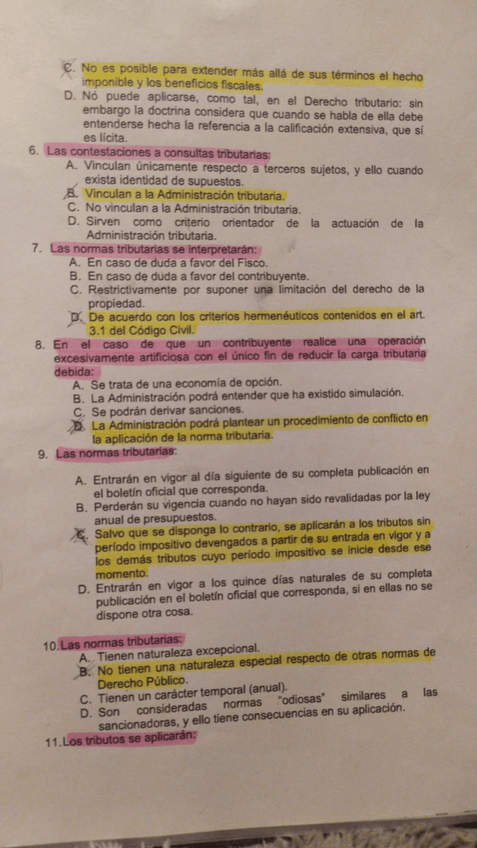 C. No es posible para extender más allá de sus términos el hecho imponible y los beneficios fiscales.
D. Nó puede aplicarse, como tal, en el Derecho tributario: sin embargo la doctrina considera que cuando se habla de ella debe entenderse hecha la referencia a la calificación extensiva, que sí es lícita.

6. Las contestaciones a consultas tributarias:
A. Vinculan únicamente respecto a terceros sujetos, y ello cuando exista identidad de supuestos.
B. Vinculan a la Administración tributaria.
C. No vinculan a la Administración tributaria.
D. Sirven como criterio orientador de la actuación de la Administración tributaria.

7. Las normas tributarias se interpretarán:
A. En caso de duda a favor del Fisco.
B. En caso de duda a favor del contribuyente.
C. Restrictivamente por suponer una limitación del derecho de la propiedad.
D. De acuerdo con los criterios hermenéuticos contenidos en el art. 3.1 del Código Civil.

8. En el caso de que un contribuyente realice una operación excesivamente artificiosa con el único fin de reducir la carga tributaria debida:
A. Se trata de una economía de opción.
B. La Administración podrá entender que ha existido simulación.
C. Se podrán derivar sanciones.
D. La Administración podrá plantear un procedimiento de conflicto en la aplicación de la norma tributaria.

9. Las normas tributarias:
A. Entrarán en vigor al día siguiente de su completa publicación en el boletín oficial que corresponda.
B. Perderán su vigencia cuando no hayan sido revalidadas por la ley anual de presupuestos.
C. Salvo que se disponga lo contrario, se aplicarán a los tributos sin período impositivo devengados a partir de su entrada en vigor y a los demás tributos cuyo período impositivo se inicie desde ese momento.
D. Entrarán en vigor a los quince días naturales de su completa publicación en el boletín oficial que corresponda, si en ellas no se dispone otra cosa.

10. Las normas tributarias:
A. Tienen naturaleza excepcional.
B. No tienen una naturaleza especial respecto de otras normas de Derecho Público.
C. Tienen un carácter temporal (anual).
D. Son consideradas normas "odiosas" similares a las sancionadoras, y ello tiene consecuencias en su aplicación.

11. Los tributos se aplicarán: